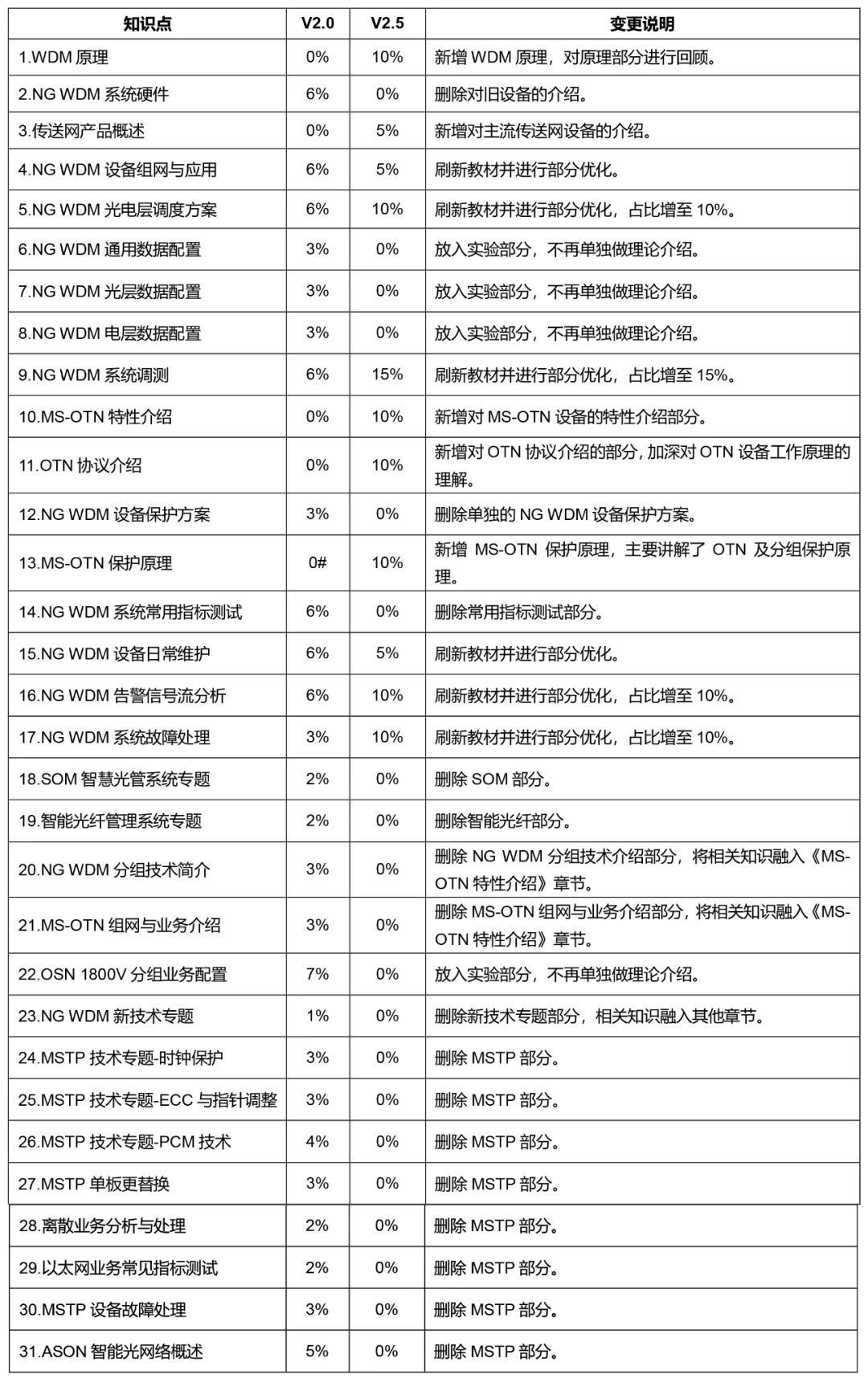 | 知识点 | V2.0 | V2.5 | 变更说明 |
|---|---|---|---|
| 1.WDM 原理 | 0% | 10% | 新增 WDM 原理，对原理部分进行回顾。 |
| 2.NG WDM 系统硬件 | 6% | 0% | 删除对旧设备的介绍。 |
| 3.传送网产品概述 | 0% | 5% | 新增对主流传送网设备的介绍。 |
| 4.NG WDM 设备组网与应用 | 6% | 5% | 刷新教材并进行部分优化。 |
| 5.NG WDM 光电层调度方案 | 6% | 10% | 刷新教材并进行部分优化，占比增至 10%。 |
| 6.NG WDM 通用数据配置 | 3% | 0% | 放入实验部分，不再单独做理论介绍。 |
| 7.NG WDM 光层数据配置 | 3% | 0% | 放入实验部分，不再单独做理论介绍。 |
| 8.NG WDM 电层数据配置 | 3% | 0% | 放入实验部分，不再单独做理论介绍。 |
| 9.NG WDM 系统调测 | 6% | 15% | 刷新教材并进行部分优化，占比增至 15%。 |
| 10.MS-OTN 特性介绍 | 0% | 10% | 新增对 MS-OTN 设备的特性介绍部分。 |
| 11.OTN 协议介绍 | 0% | 10% | 新增对 OTN 协议介绍的部分，加深对 OTN 设备工作原理的理解。 |
| 12.NG WDM 设备保护方案 | 3% | 0% | 删除单独的 NG WDM 设备保护方案。 |
| 13.MS-OTN 保护原理 | 0# | 10% | 新增 MS-OTN 保护原理，主要讲解了 OTN 及分组保护原理。 |
| 14.NG WDM 系统常用指标测试 | 6% | 0% | 删除常用指标测试部分。 |
| 15.NG WDM 设备日常维护 | 6% | 5% | 刷新教材并进行部分优化。 |
| 16.NG WDM 告警信号流分析 | 6% | 10% | 刷新教材并进行部分优化，占比增至 10%。 |
| 17.NG WDM 系统故障处理 | 3% | 10% | 刷新教材并进行部分优化，占比增至 10%。 |
| 18.SOM 智慧光管系统专题 | 2% | 0% | 删除 SOM 部分。 |
| 19.智能光纤管理系统专题 | 2% | 0% | 删除智能光纤部分。 |
| 20.NG WDM 分组技术简介 | 3% | 0% | 删除 NG WDM 分组技术介绍部分，将相关知识融入《MS-OTN 特性介绍》章节。 |
| 21.MS-OTN 组网与业务介绍 | 3% | 0% | 删除 MS-OTN 组网与业务介绍部分，将相关知识融入《MS-OTN 特性介绍》章节。 |
| 22.OSN 1800V 分组业务配置 | 7% | 0% | 放入实验部分，不再单独做理论介绍。 |
| 23.NG WDM 新技术专题 | 1% | 0% | 删除新技术专题部分，相关知识融入其他章节。 |
| 24.MSTP 技术专题-时钟保护 | 3% | 0% | 删除 MSTP 部分。 |
| 25.MSTP 技术专题-ECC 与指针调整 | 3% | 0% | 删除 MSTP 部分。 |
| 26.MSTP 技术专题-PCM 技术 | 4% | 0% | 删除 MSTP 部分。 |
| 27.MSTP 单板更替换 | 3% | 0% | 删除 MSTP 部分。 |
| 28.离散业务分析与处理 | 2% | 0% | 删除 MSTP 部分。 |
| 29.以太网业务常见指标测试 | 2% | 0% | 删除 MSTP 部分。 |
| 30.MSTP 设备故障处理 | 3% | 0% | 删除 MSTP 部分。 |
| 31.ASON 智能光网络概述 | 5% | 0% | 删除 MSTP 部分。 |